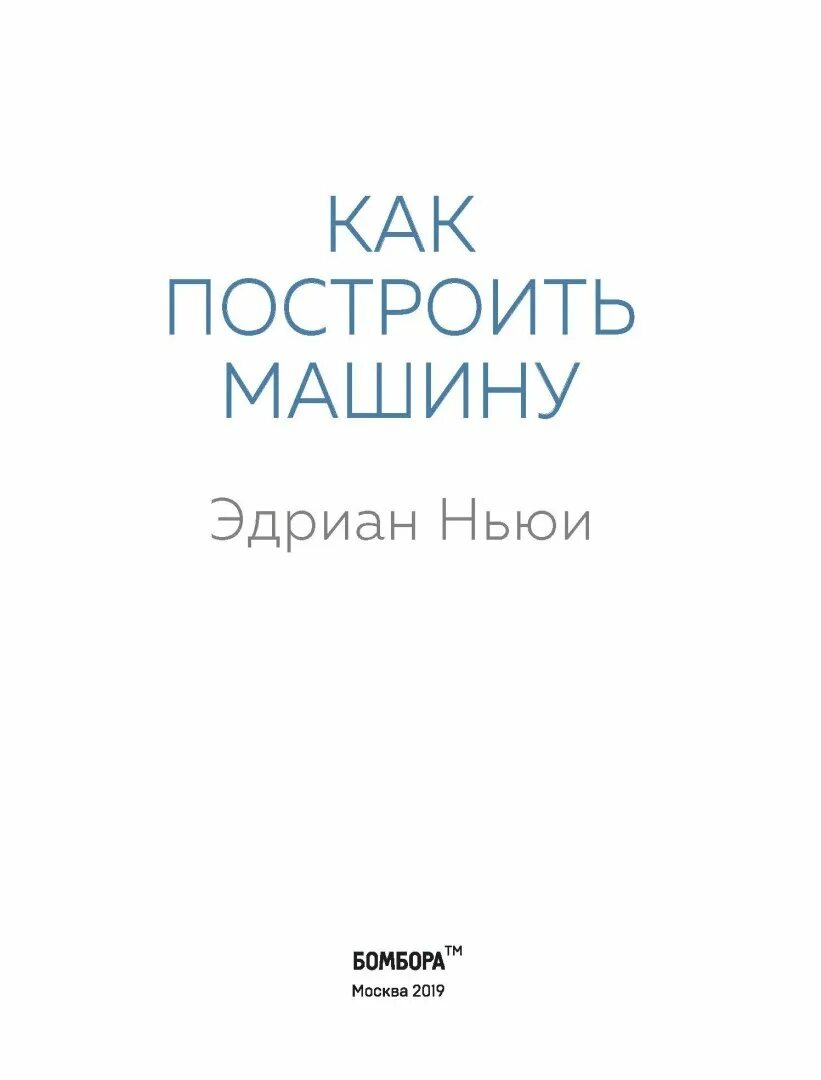 КАК
ПОСТРОИТЬ
МАШИНУ

Эдриан Ньюи

БОМБОРА™
Москва 2019